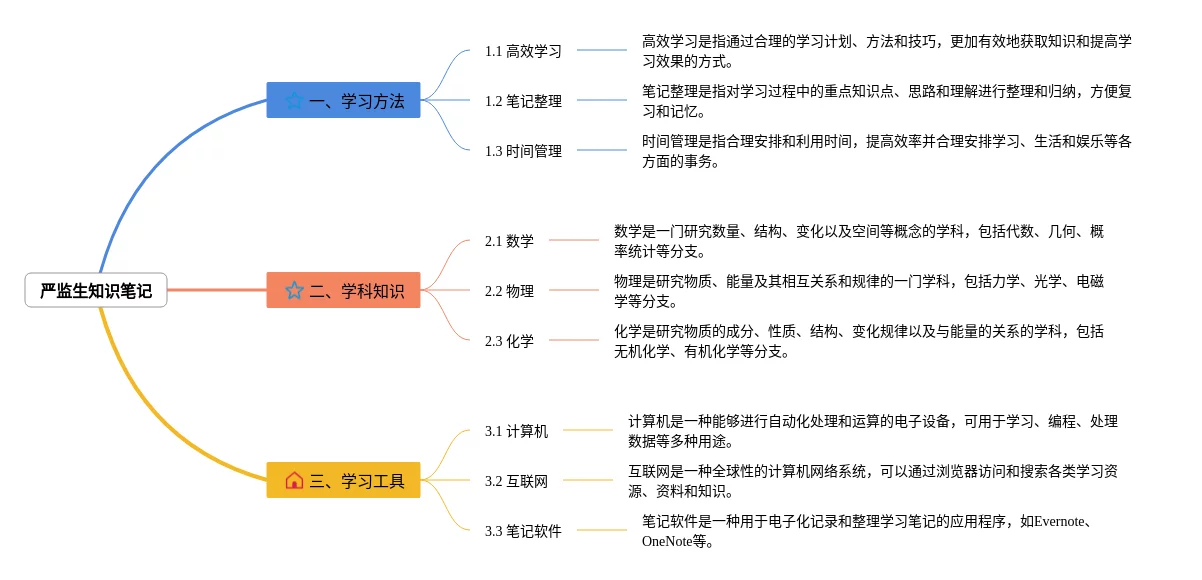 严监生知识笔记

一、学习方法

1.1 高效学习

高效学习是指通过合理的学习计划、方法和技巧，更加有效地获取知识和提高学习效果的方式。

1.2 笔记整理

笔记整理是指对学习过程中的重点知识点、思路和理解进行整理和归纳，方便复习和记忆。

1.3 时间管理

时间管理是指合理安排和利用时间，提高效率并合理安排学习、生活和娱乐等各方面的事务。

二、学科知识

2.1 数学

数学是一门研究数量、结构、变化以及空间等概念的学科，包括代数、几何、概率统计等分支。

2.2 物理

物理是研究物质、能量及其相互关系和规律的一门学科，包括力学、光学、电磁学等分支。

2.3 化学

化学是研究物质的成分、性质、结构、变化规律以及与能量的关系的学科，包括无机化学、有机化学等分支。

三、学习工具

3.1 计算机

计算机是一种能够进行自动化处理和运算的电子设备，可用于学习、编程、处理数据等多种用途。

3.2 互联网

互联网是一种全球性的计算机网络系统，可以通过浏览器访问和搜索各类学习资源、资料和知识。

3.3 笔记软件

笔记软件是一种用于电子化记录和整理学习笔记的应用程序，如Evernote、OneNote等。